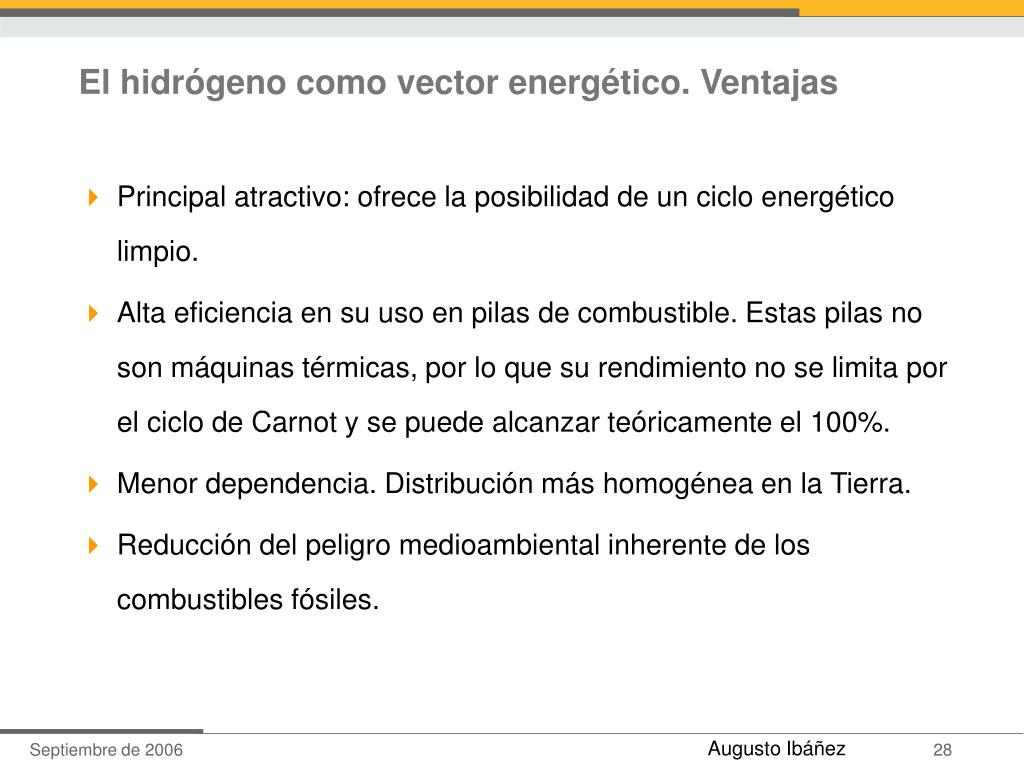 El hidrógeno como vector energético. Ventajas

Principal atractivo: ofrece la posibilidad de un ciclo energético limpio.

Alta eficiencia en su uso en pilas de combustible. Estas pilas no son máquinas térmicas, por lo que su rendimiento no se limita por el ciclo de Carnot y se puede alcanzar teóricamente el 100%.

Menor dependencia. Distribución más homogénea en la Tierra.

Reducción del peligro medioambiental inherente de los combustibles fósiles.

Septiembre de 2006

Augusto Ibáñez

28